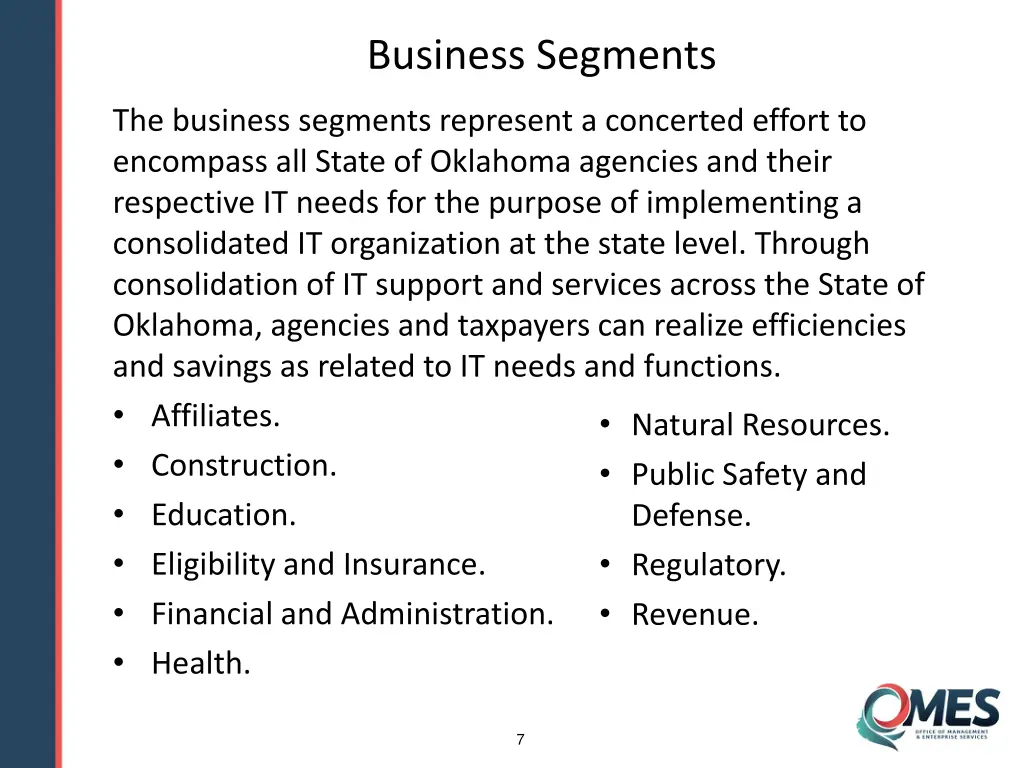 Business Segments

The business segments represent a concerted effort to encompass all State of Oklahoma agencies and their respective IT needs for the purpose of implementing a consolidated IT organization at the state level. Through consolidation of IT support and services across the State of Oklahoma, agencies and taxpayers can realize efficiencies and savings as related to IT needs and functions.

• Affiliates.
• Construction.
• Education.
• Eligibility and Insurance.
• Financial and Administration.
• Health.

• Natural Resources.
• Public Safety and Defense.
• Regulatory.
• Revenue.

7

OMES
OFFICE OF MANAGEMENT & ENTERPRISE SERVICES